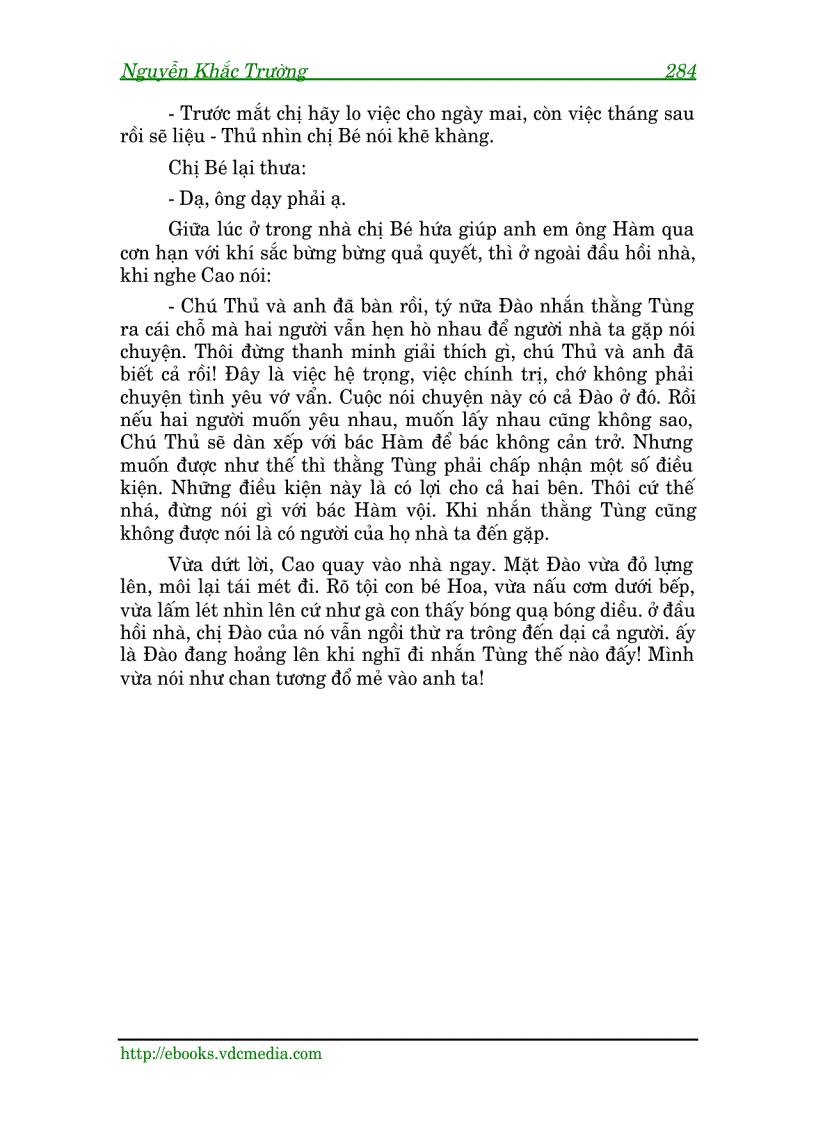 Nguyễn Khắc Trường 284

- Trước mắt chị hãy lo việc cho ngày mai, còn việc tháng sau rồi sẽ liệu - Thủ nhìn chị Bé nói khẽ khàng.

Chị Bé lại thưa:

- Dạ, ông dạy phải ạ.

Giữa lúc ở trong nhà chị Bé hứa giúp anh em ông Hàm qua cơn hạn với khí sắc bừng bừng quả quyết, thì ở ngoài đầu hồi nhà, khi nghe Cao nói:

- Chú Thủ và anh đã bàn rồi, tý nữa Đào nhắn thằng Tùng ra cái chỗ mà hai người vẫn hẹn hò nhau để người nhà ta gặp nói chuyện. Thôi đừng thanh minh giải thích gì, chú Thủ và anh đã biết cả rồi! Đây là việc hệ trọng, việc chính trị, chớ không phải chuyện tình yêu vớ vẩn. Cuộc nói chuyện này có cả Đào ở đó. Rồi nếu hai người muốn yêu nhau, muốn lấy nhau cũng không sao, Chú Thủ sẽ dàn xếp với bác Hàm để bác không cản trở. Nhưng muốn được như thế thì thằng Tùng phải chấp nhận một số điều kiện. Những điều kiện này là có lợi cho cả hai bên. Thôi cứ thế nhá, đừng nói gì với bác Hàm vội. Khi nhắn thằng Tùng cũng không được nói là có người của họ nhà ta đến gặp.

Vừa dứt lời, Cao quay vào nhà ngay. Mặt Đào vừa đỏ lựng lên, môi lại tái mét đi. Rõ tội con bé Hoa, vừa nấu cơm dưới bếp, vừa lấm lét nhìn lên cứ như gà con thấy bóng quạ bóng diều. ở đầu hồi nhà, chị Đào của nó vẫn ngồi thừ ra trông đến dại cả người. ấy là Đào đang hoảng lên khi nghĩ đi nhắn Tùng thế nào đấy! Mình vừa nói như chan tương đổ mẻ vào anh ta!

http://ebooks.vdcmedia.com